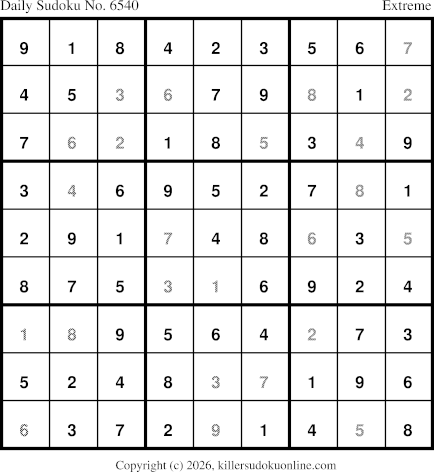 Daily Sudoku No. 6540 Extreme

| 9 | 1 | 8 | 4 | 2 | 3 | 5 | 6 | 7 |
|---|---|---|---|---|---|---|---|---|
| 4 | 5 | 3 | 6 | 7 | 9 | 8 | 1 | 2 |
| 7 | 6 | 2 | 1 | 8 | 5 | 3 | 4 | 9 |
| 3 | 4 | 6 | 9 | 5 | 2 | 7 | 8 | 1 |
| 2 | 9 | 1 | 7 | 4 | 8 | 6 | 3 | 5 |
| 8 | 7 | 5 | 3 | 1 | 6 | 9 | 2 | 4 |
| 1 | 8 | 9 | 5 | 6 | 4 | 2 | 7 | 3 |
| 5 | 2 | 4 | 8 | 3 | 7 | 1 | 9 | 6 |
| 6 | 3 | 7 | 2 | 9 | 1 | 4 | 5 | 8 |

Copyright (c) 2026, killersudokuonline.com